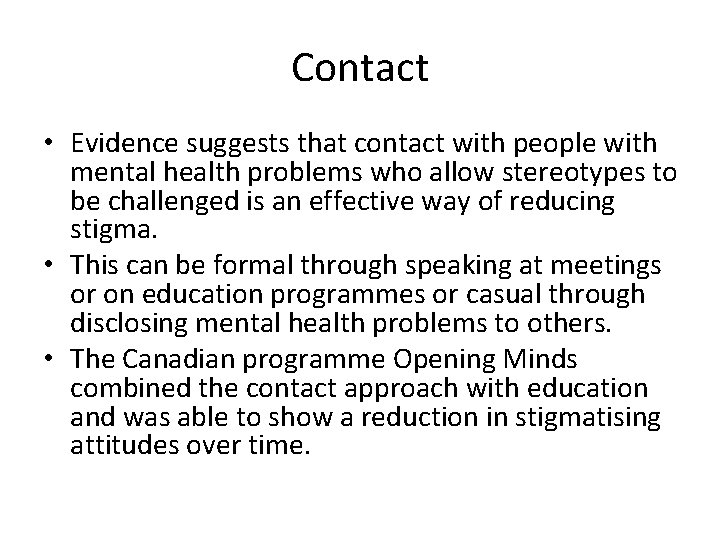 Contact

• Evidence suggests that contact with people with mental health problems who allow stereotypes to be challenged is an effective way of reducing stigma.
• This can be formal through speaking at meetings or on education programmes or casual through disclosing mental health problems to others.
• The Canadian programme Opening Minds combined the contact approach with education and was able to show a reduction in stigmatising attitudes over time.